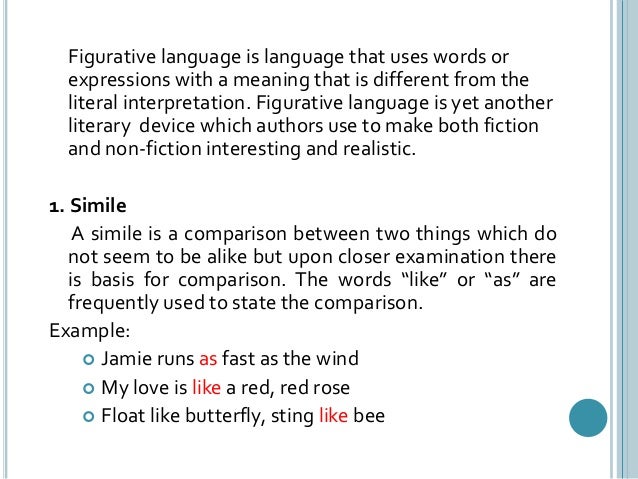 Figurative language is language that uses words or expressions with a meaning that is different from the literal interpretation. Figurative language is yet another literary device which authors use to make both fiction and non-fiction interesting and realistic.

1. Simile

A simile is a comparison between two things which do not seem to be alike but upon closer examination there is basis for comparison. The words "like" or "as" are frequently used to state the comparison.

Example:

• Jamie runs as fast as the wind
• My love is like a red, red rose
• Float like butterfly, sting like bee